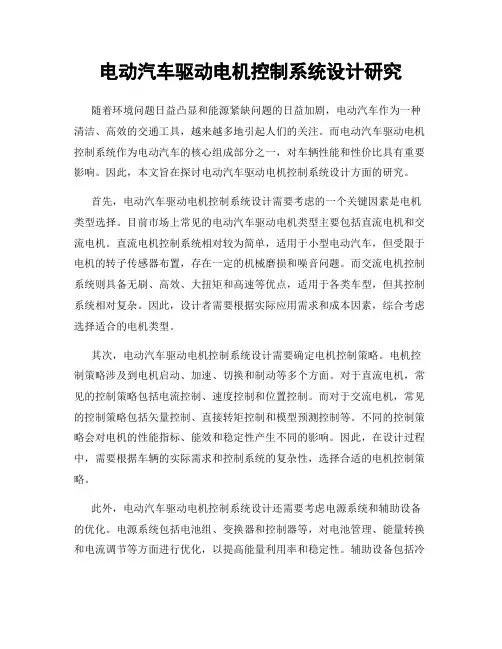 电动汽车驱动电机控制系统设计研究

随着环境问题日益凸显和能源紧缺问题的日益加剧，电动汽车作为一种清洁、高效的交通工具，越来越多地引起人们的关注。而电动汽车驱动电机控制系统作为电动汽车的核心组成部分之一，对车辆性能和性价比具有重要影响。因此，本文旨在探讨电动汽车驱动电机控制系统设计方面的研究。

首先，电动汽车驱动电机控制系统设计需要考虑的一个关键因素是电机类型选择。目前市场上常见的电动汽车驱动电机类型主要包括直流电机和交流电机。直流电机控制系统相对较为简单，适用于小型电动汽车，但受限于电机的转子传感器布置，存在一定的机械磨损和噪音问题。而交流电机控制系统则具备无刷、高效、大扭矩和高速等优点，适用于各类车型，但其控制系统相对复杂。因此，设计者需要根据实际应用需求和成本因素，综合考虑选择适合的电机类型。

其次，电动汽车驱动电机控制系统设计需要确定电机控制策略。电机控制策略涉及到电机启动、加速、切换和制动等多个方面。对于直流电机，常见的控制策略包括电流控制、速度控制和位置控制。而对于交流电机，常见的控制策略包括矢量控制、直接转矩控制和模型预测控制等。不同的控制策略会对电机的性能指标、能效和稳定性产生不同的影响。因此，在设计过程中，需要根据车辆的实际需求和控制系统的复杂性，选择合适的电机控制策略。

此外，电动汽车驱动电机控制系统设计还需要考虑电源系统和辅助设备的优化。电源系统包括电池组、变换器和控制器等，对电池管理、能量转换和电流调节等方面进行优化，以提高能量利用率和稳定性。辅助设备包括冷